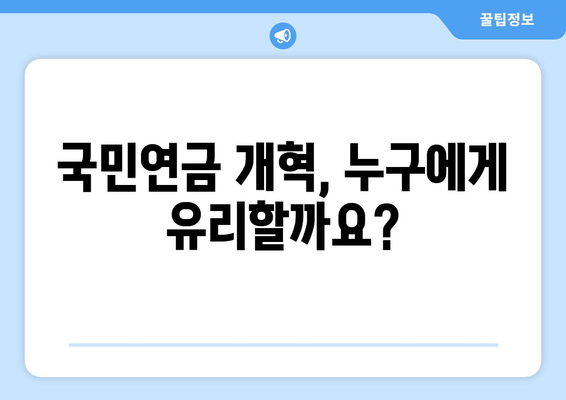 꿀팁정보

국민연금 개혁, 누구에게 유리할까요?